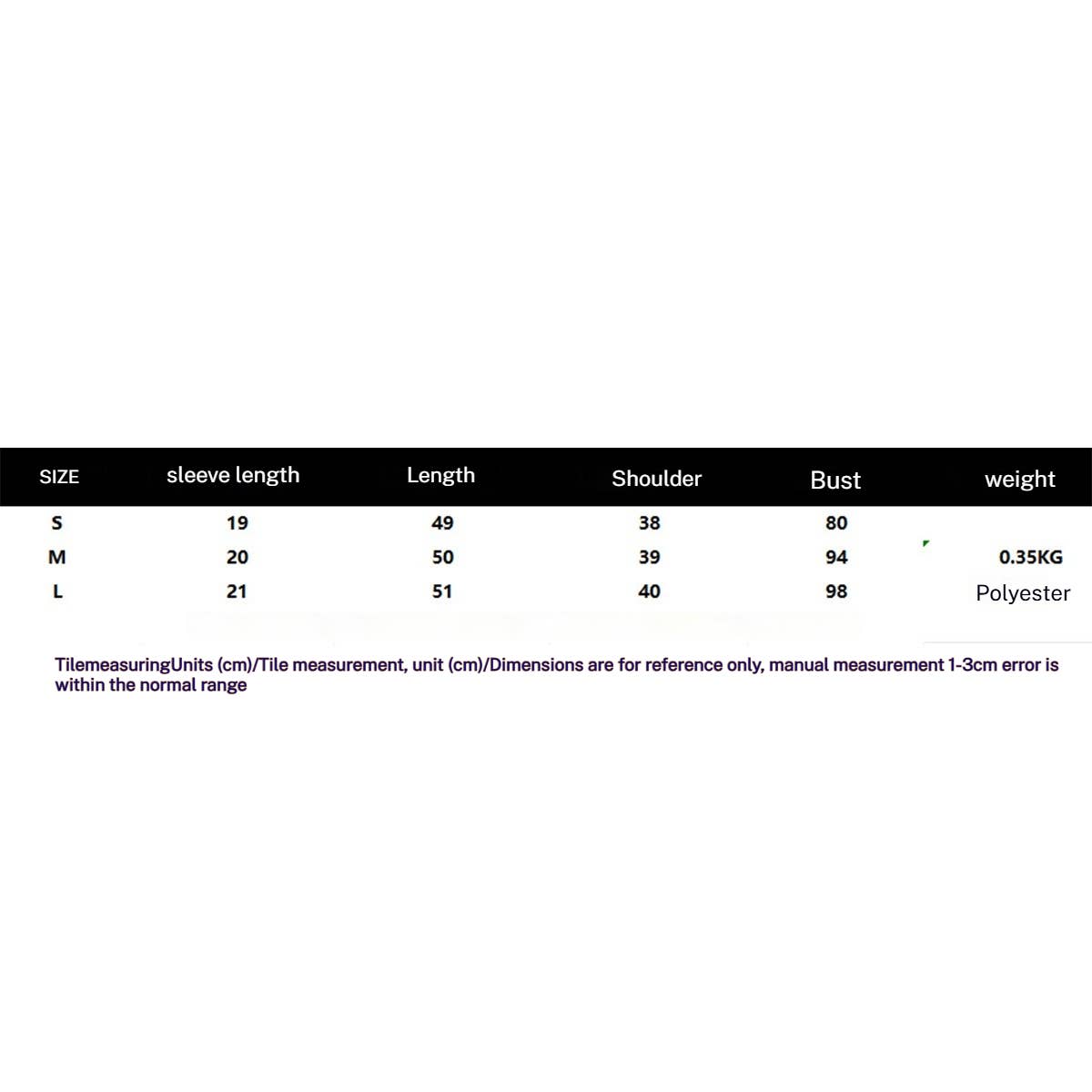 | SIZE | sleeve length | Length | Shoulder | Bust | weight |
|---|---|---|---|---|---|
| S | 19 | 49 | 38 | 80 | |
| M | 20 | 50 | 39 | 94 | 0.35KG |
| L | 21 | 51 | 40 | 98 | Polyester |

TilemeasuringUnits (cm)/Tile measurement, unit (cm)/Dimensions are for reference only, manual measurement 1-3cm error is within the normal range